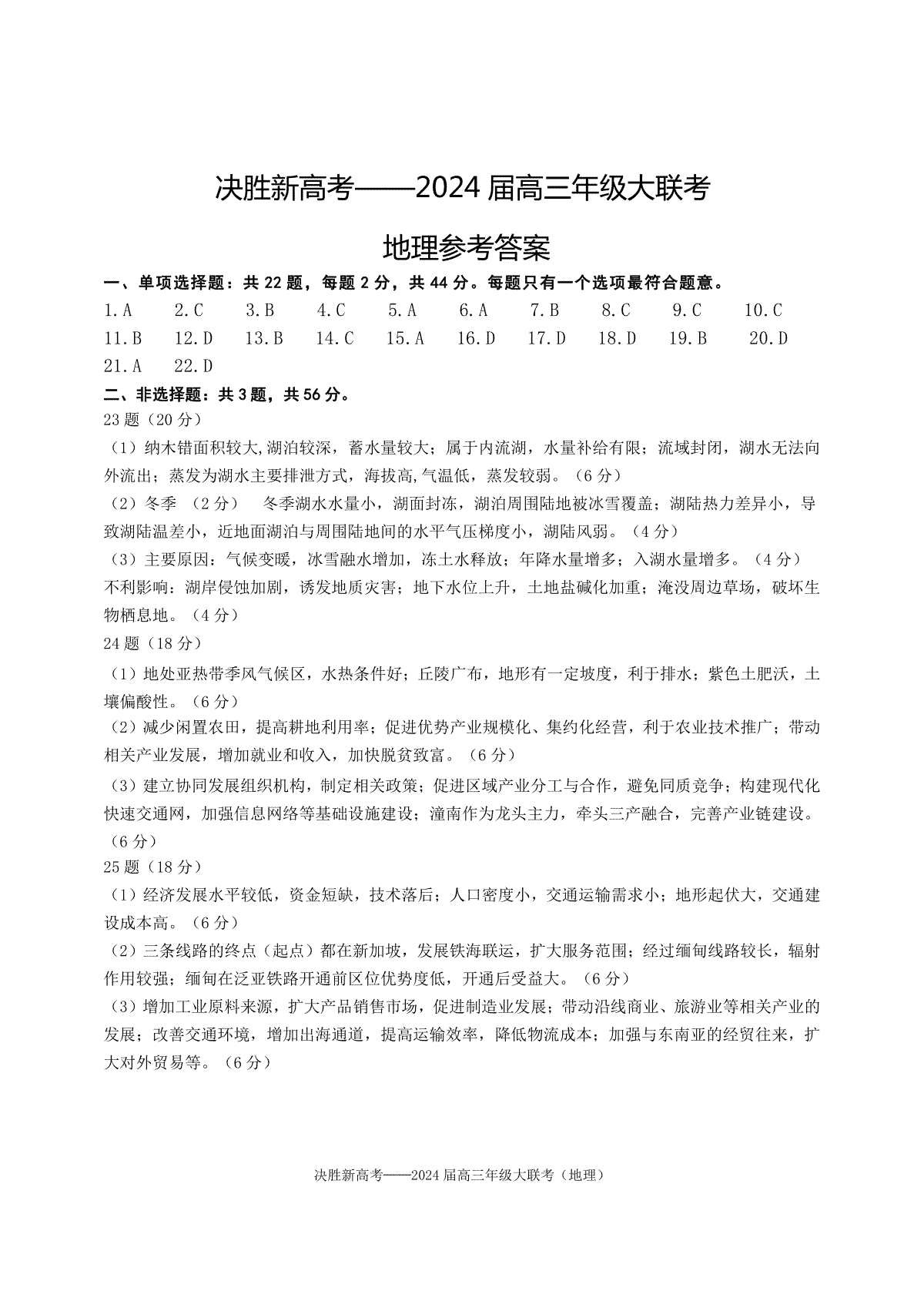 决胜新高考——2024 届高三年级大联考

地理参考答案

一、单项选择题：共 22 题，每题 2 分，共 44 分。每题只有一个选项最符合题意。

1.A　2.C　3.B　4.C　5.A　6.A　7.B　8.C　9.C　10.C
11.B　12.D　13.B　14.C　15.A　16.D　17.D　18.D　19.B　20.D
21.A　22.D

二、非选择题：共 3 题，共 56 分。

23 题（20 分）

（1）纳木错面积较大,湖泊较深，蓄水量较大；属于内流湖，水量补给有限；流域封闭，湖水无法向外流出；蒸发为湖水主要排泄方式，海拔高,气温低，蒸发较弱。（6 分）

（2）冬季 （2 分） 冬季湖水水量小，湖面封冻，湖泊周围陆地被冰雪覆盖；湖陆热力差异小，导致湖陆温差小，近地面湖泊与周围陆地间的水平气压梯度小，湖陆风弱。（4 分）

（3）主要原因：气候变暖，冰雪融水增加，冻土水释放；年降水量增多；入湖水量增多。（4 分）
不利影响：湖岸侵蚀加剧，诱发地质灾害；地下水位上升，土地盐碱化加重；淹没周边草场，破坏生物栖息地。（4 分）

24 题（18 分）

（1）地处亚热带季风气候区，水热条件好；丘陵广布，地形有一定坡度，利于排水；紫色土肥沃，土壤偏酸性。（6 分）

（2）减少闲置农田，提高耕地利用率；促进优势产业规模化、集约化经营，利于农业技术推广；带动相关产业发展，增加就业和收入，加快脱贫致富。（6 分）

（3）建立协同发展组织机构，制定相关政策；促进区域产业分工与合作，避免同质竞争；构建现代化快速交通网，加强信息网络等基础设施建设；潼南作为龙头主力，牵头三产融合，完善产业链建设。（6 分）

25 题（18 分）

（1）经济发展水平较低，资金短缺，技术落后；人口密度小，交通运输需求小；地形起伏大，交通建设成本高。（6 分）

（2）三条线路的终点（起点）都在新加坡，发展铁海联运，扩大服务范围；经过缅甸线路较长，辐射作用较强；缅甸在泛亚铁路开通前区位优势度低，开通后受益大。（6 分）

（3）增加工业原料来源，扩大产品销售市场，促进制造业发展；带动沿线商业、旅游业等相关产业的发展；改善交通环境，增加出海通道，提高运输效率，降低物流成本；加强与东南亚的经贸往来，扩大对外贸易等。（6 分）

决胜新高考——2024 届高三年级大联考（地理）